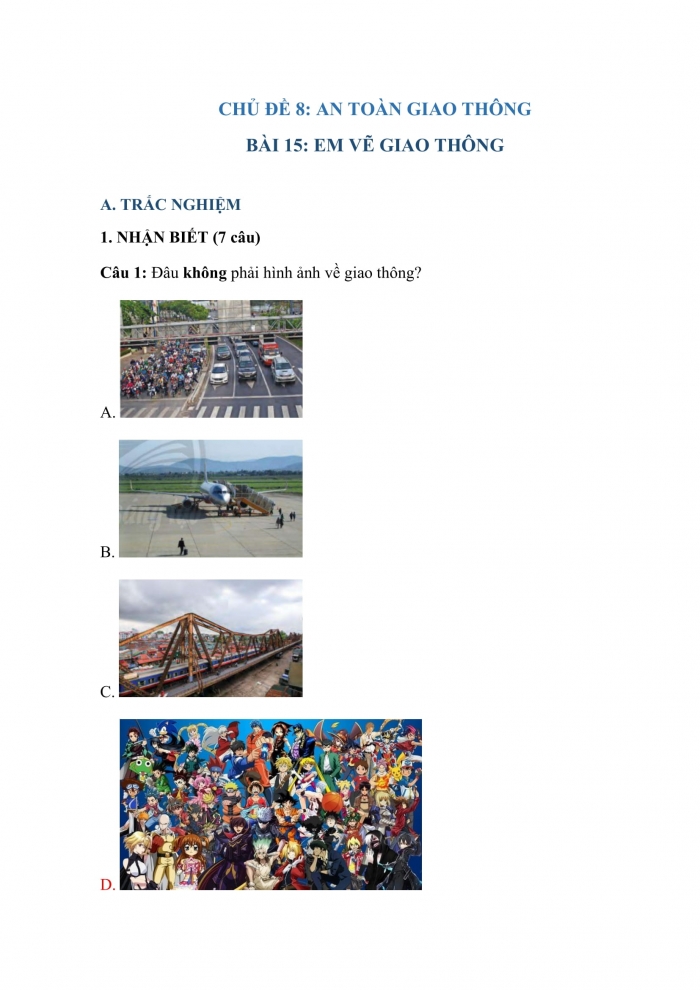 CHỦ ĐỀ 8: AN TOÀN GIAO THÔNG

BÀI 15: EM VẼ GIAO THÔNG

A. TRẮC NGHIỆM

1. NHẬN BIẾT (7 câu)

Câu 1: Đâu không phải hình ảnh về giao thông?

A.

B.

C.

D.